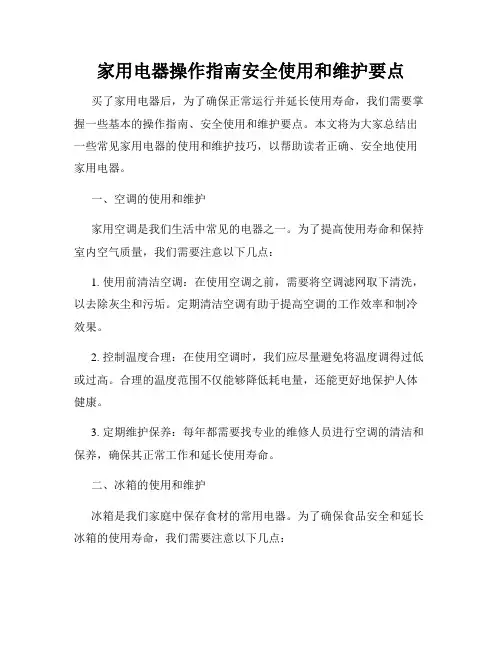 家用电器操作指南安全使用和维护要点

买了家用电器后，为了确保正常运行并延长使用寿命，我们需要掌握一些基本的操作指南、安全使用和维护要点。本文将为大家总结出一些常见家用电器的使用和维护技巧，以帮助读者正确、安全地使用家用电器。

一、空调的使用和维护

家用空调是我们生活中常见的电器之一。为了提高使用寿命和保持室内空气质量，我们需要注意以下几点：

1. 使用前清洁空调：在使用空调之前，需要将空调滤网取下清洗，以去除灰尘和污垢。定期清洁空调有助于提高空调的工作效率和制冷效果。

2. 控制温度合理：在使用空调时，我们应尽量避免将温度调得过低或过高。合理的温度范围不仅能够降低耗电量，还能更好地保护人体健康。

3. 定期维护保养：每年都需要找专业的维修人员进行空调的清洁和保养，确保其正常工作和延长使用寿命。

二、冰箱的使用和维护

冰箱是我们家庭中保存食材的常用电器。为了确保食品安全和延长冰箱的使用寿命，我们需要注意以下几点：